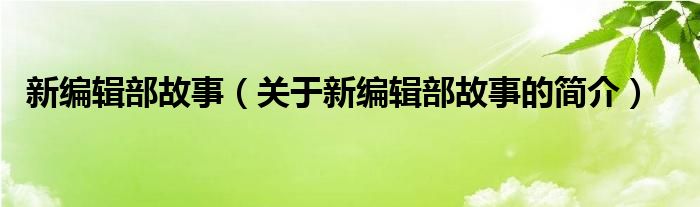 新编辑部故事（关于新编辑部故事的简介）